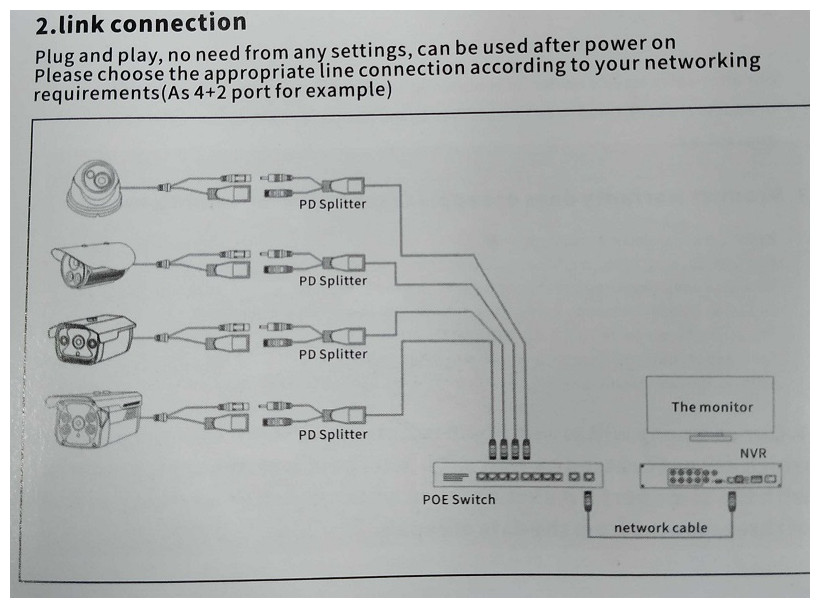 2.link connection

Plug and play, no need from any settings, can be used after power on
Please choose the appropriate line connection according to your networking requirements(As 4+2 port for example)

PD Splitter

PD Splitter

PD Splitter

PD Splitter

The monitor

NVR

POE Switch

network cable